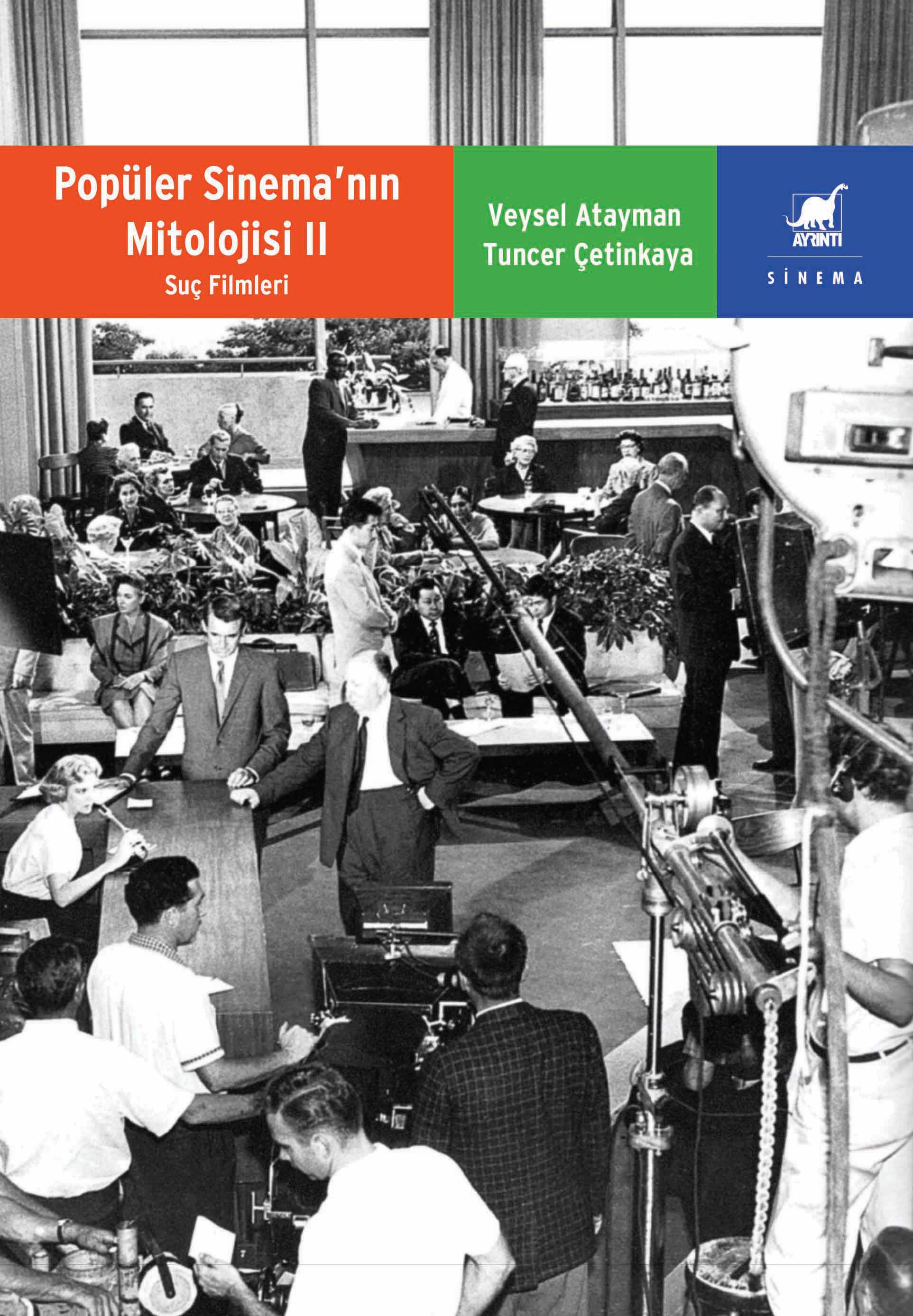 Popüler Sinema'nın Mitolojisi II

Suç Filmleri

Veysel Atayman
Tuncer Çetinkaya

AYRINTI

SİNEMA